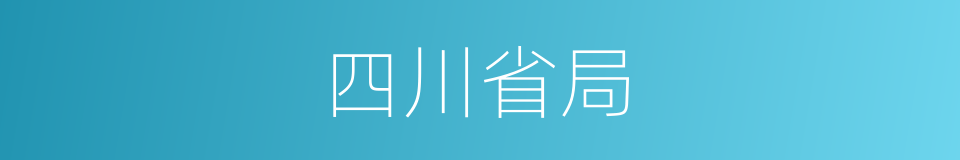 四川省局